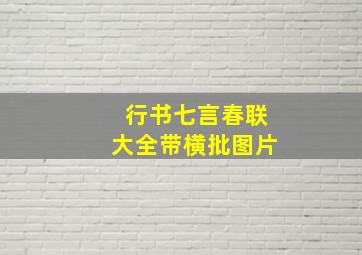 行书七言春联
大全带横批图片